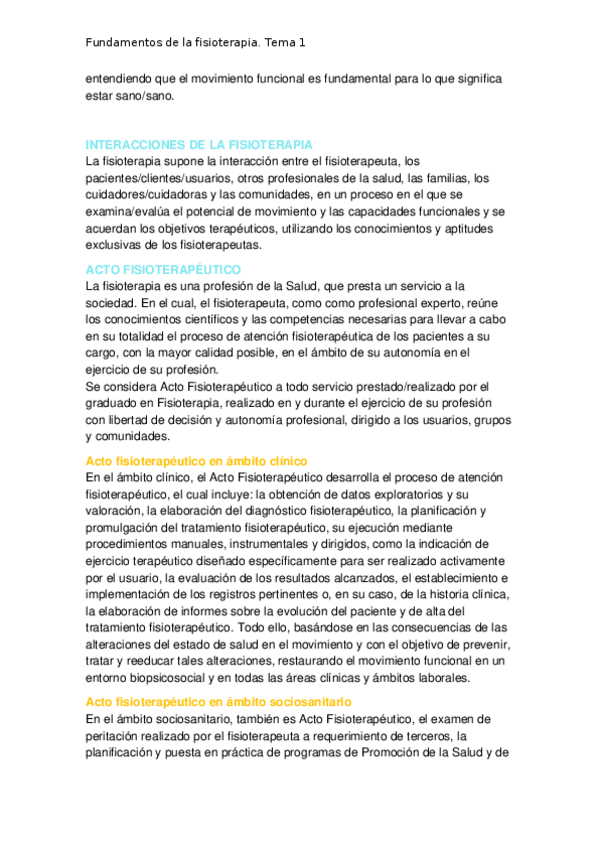 Fundamentos de la fisioterapia. Tema 1

entendiendo que el movimiento funcional es fundamental para lo que significa estar sano/sano.

INTERACCIONES DE LA FISIOTERAPIA
La fisioterapia supone la interacción entre el fisioterapeuta, los pacientes/clientes/usuarios, otros profesionales de la salud, las familias, los cuidadores/cuidadoras y las comunidades, en un proceso en el que se examina/evalúa el potencial de movimiento y las capacidades funcionales y se acuerdan los objetivos terapéuticos, utilizando los conocimientos y aptitudes exclusivas de los fisioterapeutas.

ACTO FISIOTERAPÉUTICO
La fisioterapia es una profesión de la Salud, que presta un servicio a la sociedad. En el cual, el fisioterapeuta, como como profesional experto, reúne los conocimientos científicos y las competencias necesarias para llevar a cabo en su totalidad el proceso de atención fisioterapéutica de los pacientes a su cargo, con la mayor calidad posible, en el ámbito de su autonomía en el ejercicio de su profesión.
Se considera Acto Fisioterapéutico a todo servicio prestado/realizado por el graduado en Fisioterapia, realizado en y durante el ejercicio de su profesión con libertad de decisión y autonomía profesional, dirigido a los usuarios, grupos y comunidades.

Acto fisioterapéutico en ámbito clínico
En el ámbito clínico, el Acto Fisioterapéutico desarrolla el proceso de atención fisioterapéutico, el cual incluye: la obtención de datos exploratorios y su valoración, la elaboración del diagnóstico fisioterapéutico, la planificación y promulgación del tratamiento fisioterapéutico, su ejecución mediante procedimientos manuales, instrumentales y dirigidos, como la indicación de ejercicio terapéutico diseñado específicamente para ser realizado activamente por el usuario, la evaluación de los resultados alcanzados, el establecimiento e implementación de los registros pertinentes o, en su caso, de la historia clínica, la elaboración de informes sobre la evolución del paciente y de alta del tratamiento fisioterapéutico. Todo ello, basándose en las consecuencias de las alteraciones del estado de salud en el movimiento y con el objetivo de prevenir, tratar y reeducar tales alteraciones, restaurando el movimiento funcional en un entorno biopsicosocial y en todas las áreas clínicas y ámbitos laborales.

Acto fisioterapéutico en ámbito sociosanitario
En el ámbito sociosanitario, también es Acto Fisioterapéutico, el examen de peritación realizado por el fisioterapeuta a requerimiento de terceros, la planificación y puesta en práctica de programas de Promoción de la Salud y de